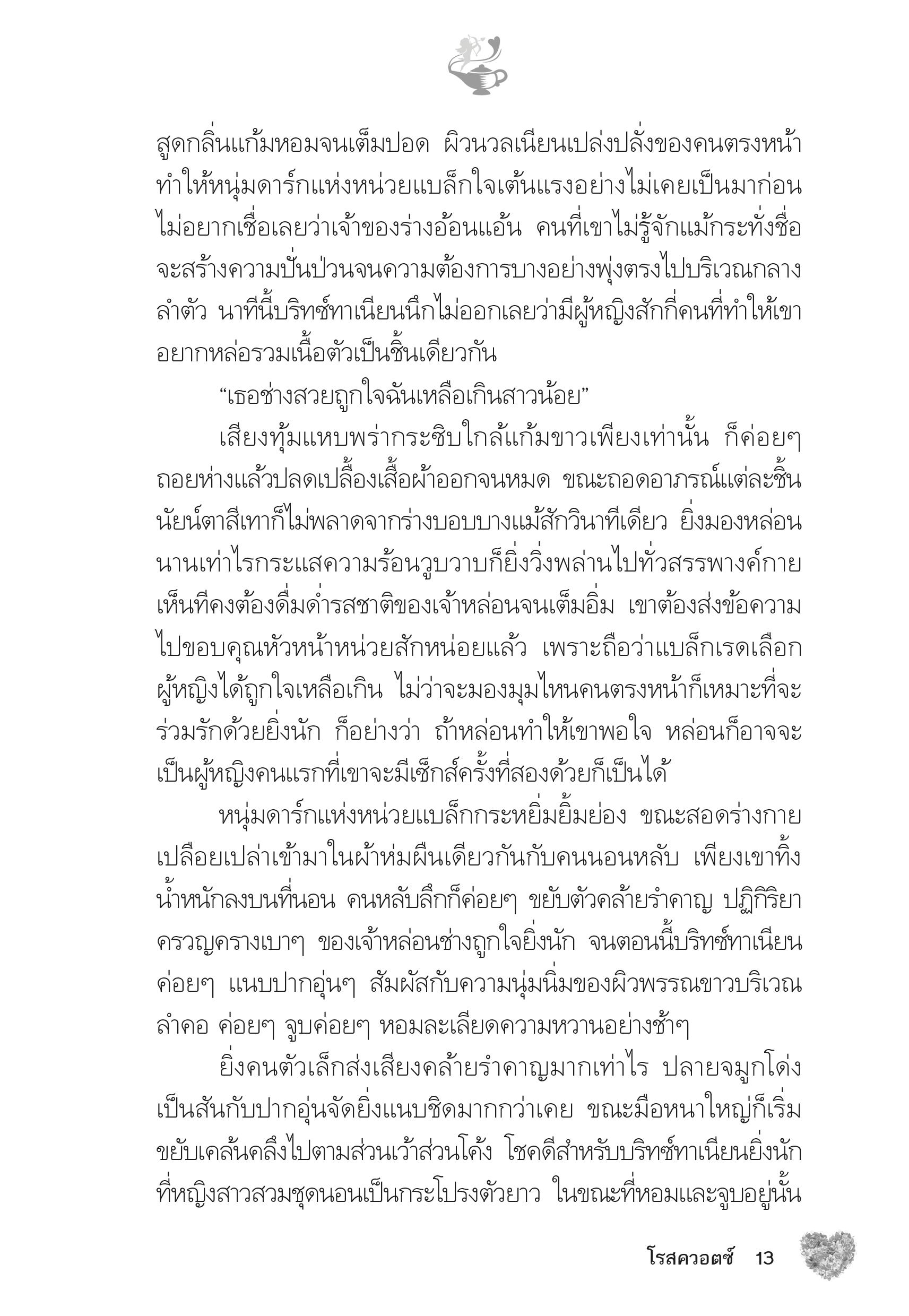 สูดกลิ่นแก้มหอมจนเต็มปอด ผิวนวลเนียนเปล่งปลั่งของคนตรงหน้าทำให้หนุ่มดาร์กแห่งหน่วยแบล็กใจเต้นแรงอย่างไม่เคยเป็นมาก่อน ไม่อยากเชื่อเลยว่าเจ้าของร่างอ้อนแอ้น คนที่เขาไม่รู้จักแม้กระทั่งชื่อ จะสร้างความปั่นป่วนจนความต้องการบางอย่างพุ่งตรงไปบริเวณกลางลำตัว นาทีนี้บริทซ์ทาเนียนนึกไม่ออกเลยว่ามีผู้หญิงสักกี่คนที่ทำให้เขาอยากหล่อรวมเนื้อตัวเป็นชิ้นเดียวกัน

“เธอช่างสวยถูกใจฉันเหลือเกินสาวน้อย”

เสียงทุ้มแหบพร่ากระซิบใกล้แก้มขาวเพียงเท่านั้น ก็ค่อยๆ ถอยห่างแล้วปลดเปลื้องเสื้อผ้าออกจนหมด ขณะถอดอาภรณ์แต่ละชิ้น นัยน์ตาสีเทาก็ไม่พลาดจากร่างบอบบางแม้สักวินาทีเดียว ยิ่งมองหล่อนนานเท่าไรกระแสความร้อนวูบวาบก็ยิ่งวิ่งพล่านไปทั่วสรรพางค์กาย เห็นทีคงต้องดื่มด่ำรสชาติของเจ้าหล่อนจนเต็มอิ่ม เขาต้องส่งข้อความไปขอบคุณหัวหน้าหน่วยสักหน่อยแล้ว เพราะถือว่าแบล็กเรดเลือกผู้หญิงได้ถูกใจเหลือเกิน ไม่ว่าจะมองมุมไหนคนตรงหน้าก็เหมาะที่จะร่วมรักด้วยยิ่งนัก ก็อย่างว่า ถ้าหล่อนทำให้เขาพอใจ หล่อนก็อาจจะเป็นผู้หญิงคนแรกที่เขาจะมีเซ็กส์ครั้งที่สองด้วยก็เป็นได้

หนุ่มดาร์กแห่งหน่วยแบล็กกระหยิ่มยิ้มย่อง ขณะสอดร่างกายเปลือยเปล่าเข้ามาในผ้าห่มผืนเดียวกันกับคนนอนหลับ เพียงเขาทิ้งน้ำหนักลงบนที่นอน คนหลับลึกก็ค่อยๆ ขยับตัวคล้ายรำคาญ ปฏิกิริยาครวญครางเบาๆ ของเจ้าหล่อนช่างถูกใจยิ่งนัก จนตอนนี้บริทซ์ทาเนียนค่อยๆ แนบปากอุ่นๆ สัมผัสกับความนุ่มนิ่มของผิวพรรณขาวบริเวณลำคอ ค่อยๆ จูบค่อยๆ หอมละเลียดความหวานอย่างช้าๆ

ยิ่งคนตัวเล็กส่งเสียงคล้ายรำคาญมากเท่าไร ปลายจมูกโด่งเป็นสันกับปากอุ่นจัดยิ่งแนบชิดมากกว่าเคย ขณะมือหนาใหญ่ก็เริ่มขยับเคล้นคลึงไปตามส่วนเว้าส่วนโค้ง โชคดีสำหรับบริทซ์ทาเนียนยิ่งนักที่หญิงสาวสวมชุดนอนเป็นกระโปรงตัวยาว ในขณะที่หอมและจูบอยู่นั้น

โรสควอตซ์ 13